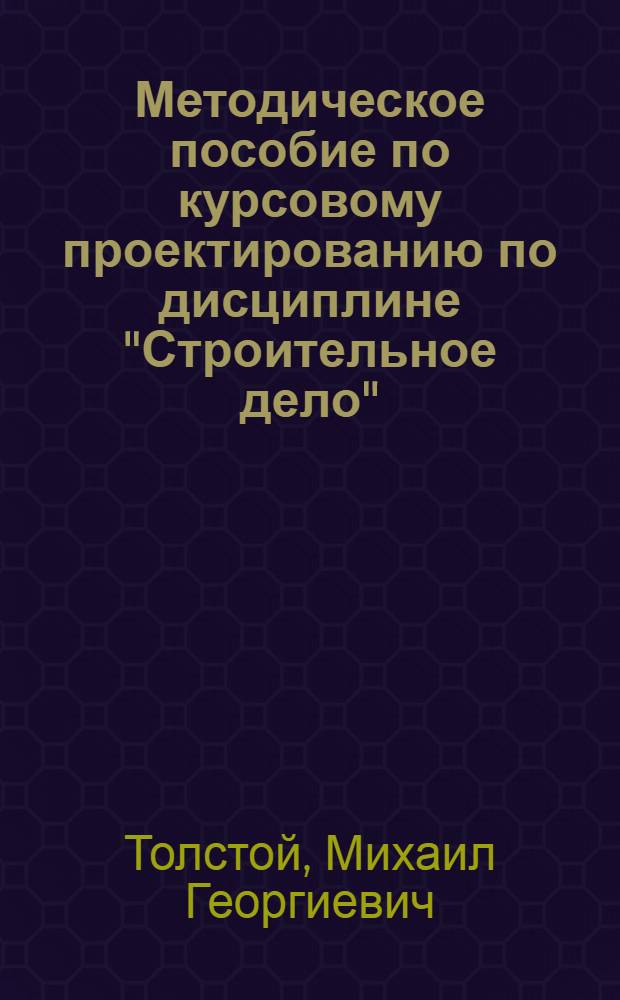 Методическое пособие по курсовому проектированию по дисциплине "Строительное дело"

Толстой, Михаил Георгиевич